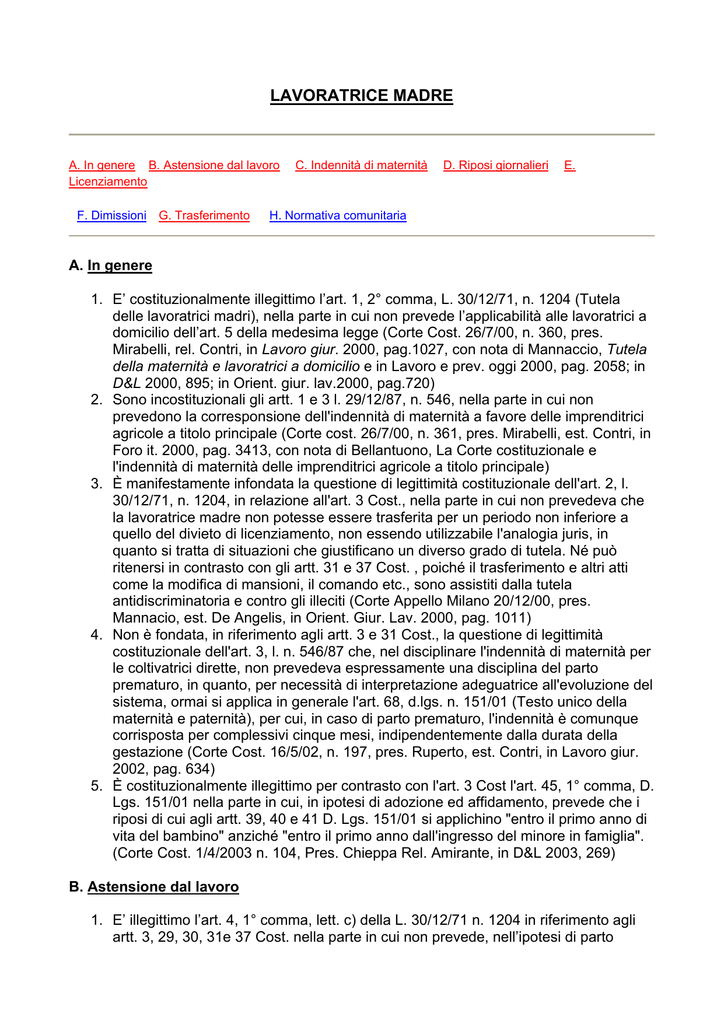 LAVORATRICE MADRE

A. In genere B. Astensione dal lavoro C. Indennità di maternità D. Riposi giornalieri E. Licenziamento

F. Dimissioni G. Trasferimento H. Normativa comunitaria

A. In genere

1. E' costituzionalmente illegittimo l'art. 1, 2° comma, L. 30/12/71, n. 1204 (Tutela delle lavoratrici madri), nella parte in cui non prevede l'applicabilità alle lavoratrici a domicilio dell'art. 5 della medesima legge (Corte Cost. 26/7/00, n. 360, pres. Mirabelli, rel. Contri, in Lavoro giur. 2000, pag.1027, con nota di Mannaccio, Tutela della maternità e lavoratrici a domicilio e in Lavoro e prev. oggi 2000, pag. 2058; in D&L 2000, 895; in Orient. giur. lav.2000, pag.720)
2. Sono incostituzionali gli artt. 1 e 3 l. 29/12/87, n. 546, nella parte in cui non prevedono la corresponsione dell'indennità di maternità a favore delle imprenditrici agricole a titolo principale (Corte cost. 26/7/00, n. 361, pres. Mirabelli, est. Contri, in Foro it. 2000, pag. 3413, con nota di Bellantuono, La Corte costituzionale e l'indennità di maternità delle imprenditrici agricole a titolo principale)
3. È manifestamente infondata la questione di legittimità costituzionale dell'art. 2, l. 30/12/71, n. 1204, in relazione all'art. 3 Cost., nella parte in cui non prevedeva che la lavoratrice madre non potesse essere trasferita per un periodo non inferiore a quello del divieto di licenziamento, non essendo utilizzabile l'analogia juris, in quanto si tratta di situazioni che giustificano un diverso grado di tutela. Né può ritenersi in contrasto con gli artt. 31 e 37 Cost. , poiché il trasferimento e altri atti come la modifica di mansioni, il comando etc., sono assistiti dalla tutela antidiscriminatoria e contro gli illeciti (Corte Appello Milano 20/12/00, pres. Mannacio, est. De Angelis, in Orient. Giur. Lav. 2000, pag. 1011)
4. Non è fondata, in riferimento agli artt. 3 e 31 Cost., la questione di legittimità costituzionale dell'art. 3, l. n. 546/87 che, nel disciplinare l'indennità di maternità per le coltivatrici dirette, non prevedeva espressamente una disciplina del parto prematuro, in quanto, per necessità di interpretazione adeguatrice all'evoluzione del sistema, ormai si applica in generale l'art. 68, d.lgs. n. 151/01 (Testo unico della maternità e paternità), per cui, in caso di parto prematuro, l'indennità è comunque corrisposta per complessivi cinque mesi, indipendentemente dalla durata della gestazione (Corte Cost. 16/5/02, n. 197, pres. Ruperto, est. Contri, in Lavoro giur. 2002, pag. 634)
5. È costituzionalmente illegittimo per contrasto con l'art. 3 Cost l'art. 45, 1° comma, D. Lgs. 151/01 nella parte in cui, in ipotesi di adozione ed affidamento, prevede che i riposi di cui agli artt. 39, 40 e 41 D. Lgs. 151/01 si applichino "entro il primo anno di vita del bambino" anziché "entro il primo anno dall'ingresso del minore in famiglia". (Corte Cost. 1/4/2003 n. 104, Pres. Chieppa Rel. Amirante, in D&L 2003, 269)

B. Astensione dal lavoro

1. E' illegittimo l'art. 4, 1° comma, lett. c) della L. 30/12/71 n. 1204 in riferimento agli artt. 3, 29, 30, 31e 37 Cost. nella parte in cui non prevede, nell'ipotesi di parto